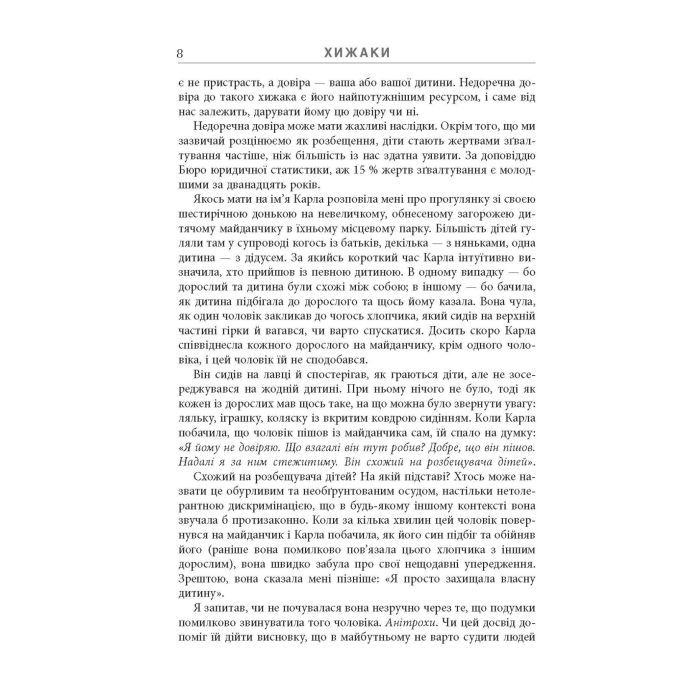 8 ХИЖАКИ

є не пристрасть, а довіра — ваша або вашої дитини. Недоречна довіра до такого хижака є його найпотужнішим ресурсом, і саме від нас залежить, дарувати йому цю довіру чи ні.

Недоречна довіра може мати жахливі наслідки. Окрім того, що ми зазвичай розцінюємо як розбещення, діти стають жертвами зґвалтування частіше, ніж більшість із нас здатна уявити. За доповіддю Бюро юридичної статистики, аж 15 % жертв зґвалтування є молодшими за дванадцять років.

Якось мати на ім'я Карла розповіла мені про прогулянку зі своєю шестирічною донькою на невеличкому, обнесеному загорожею дитячому майданчику в їхньому місцевому парку. Більшість дітей гуляли там у супроводі когось із батьків, декілька — з няньками, одна дитина — з дідусем. За якийсь короткий час Карла інтуїтивно визначила, хто прийшов із певною дитиною. В одному випадку — бо дорослий та дитина були схожі між собою; в іншому — бо бачила, як дитина підбігала до дорослого та щось йому казала. Вона чула, як один чоловік закликав до чогось хлопчика, який сидів на верхній частині гірки й вагався, чи варто спускатися. Досить скоро Карла співвіднесла кожного дорослого на майданчику, крім одного чоловіка, і цей чоловік їй не сподобався.

Він сидів на лавці й спостерігав, як граються діти, але не зосереджувався на жодній дитині. При ньому нічого не було, тоді як кожен із дорослих мав щось таке, на що можна було звернути увагу: ляльку, іграшку, коляску із вкритим ковдрою сидінням. Коли Карла побачила, що чоловік пішов із майданчика сам, їй спало на думку: «Я йому не довіряю. Що взагалі він тут робив? Добре, що він пішов. Надалі я за ним стежитиму. Він схожий на розбещувача дітей».

Схожий на розбещувача дітей? На якій підставі? Хтось може назвати це обурливим та необґрунтованим осудом, настільки нетолерантною дискримінацією, що в будь-якому іншому контексті вона звучала б протизаконно. Коли за кілька хвилин цей чоловік повернувся на майданчик і Карла побачила, як його син підбіг та обійняв його (раніше вона помилково пов'язала цього хлопчика з іншим дорослим), вона швидко забула про свої нещодавні упередження. Зрештою, вона сказала мені пізніше: «Я просто захищала власну дитину».

Я запитав, чи не почувалася вона незручно через те, що подумки помилково звинуватила того чоловіка. Анітрохи. Чи цей досвід допоміг їй дійти висновку, що в майбутньому не варто судити людей